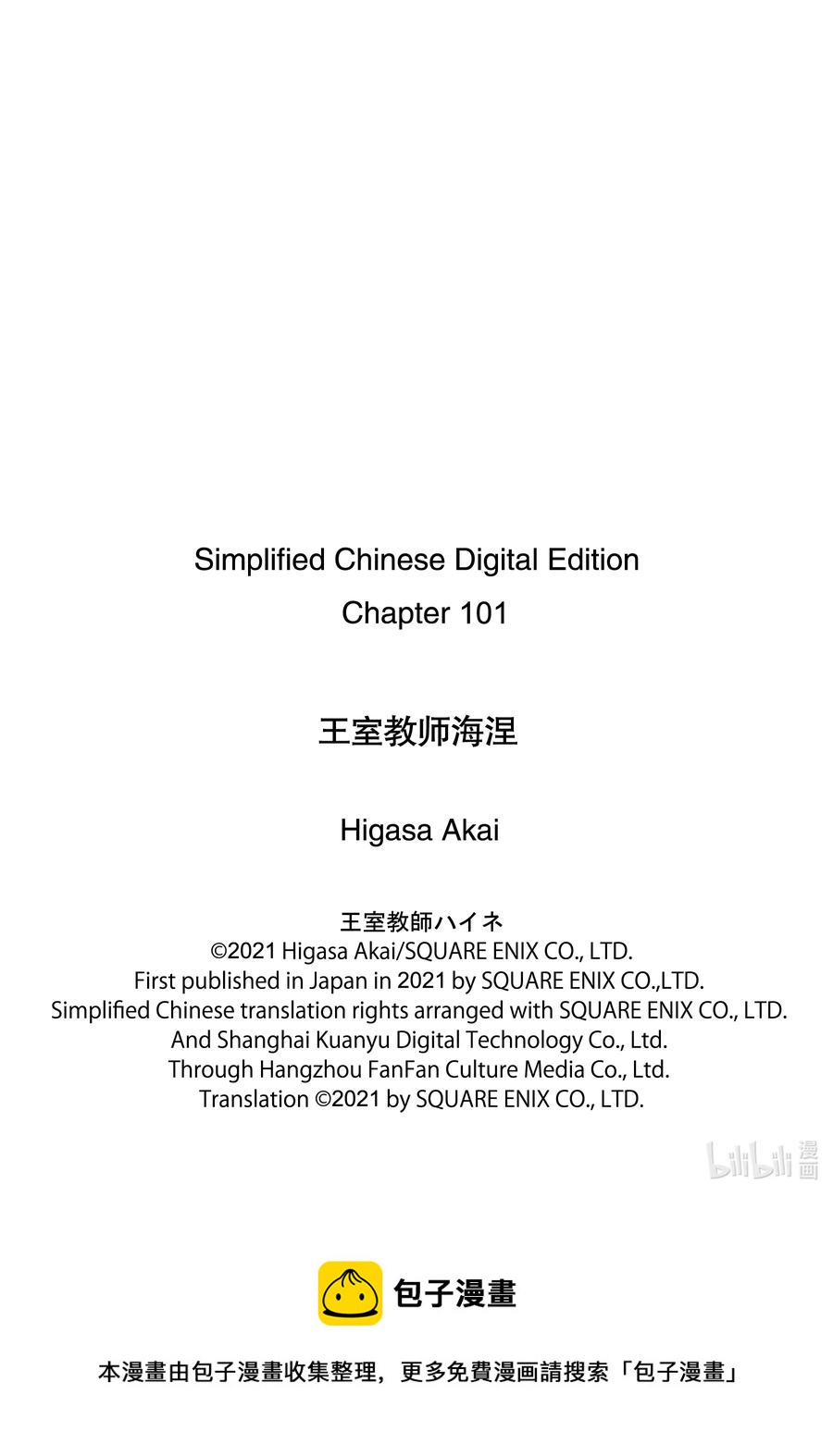 Simplified Chinese Digital Edition

Chapter 101

王室教师海涅

Higasa Akai

王室教師ハイネ
©2021 Higasa Akai/SQUARE ENIX CO., LTD.
First published in Japan in 2021 by SQUARE ENIX CO.,LTD.
Simplified Chinese translation rights arranged with SQUARE ENIX CO., LTD.
And Shanghai Kuanyu Digital Technology Co., Ltd.
Through Hangzhou FanFan Culture Media Co., Ltd.
Translation ©2021 by SQUARE ENIX CO., LTD.

包子漫畫

本漫畫由包子漫畫收集整理，更多免費漫画請搜索「包子漫畫」

bilibili漫画